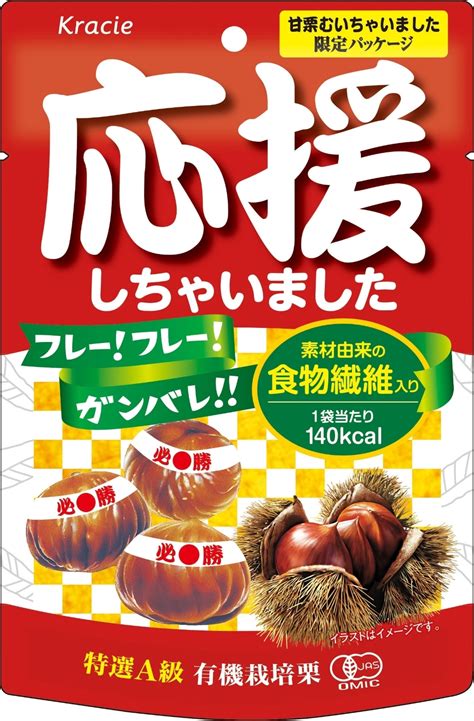 Kracie

甘栗むいちゃいました
限定パッケージ

応援
しちゃいました

フレー!フレー!
ガンバレ!!

素材由来の
食物繊維入り
1袋当たり
140kcal

必●勝
必●勝
必●勝

イラストはイメージです。

特選A級 有機栽培栗

JAS
OMIC